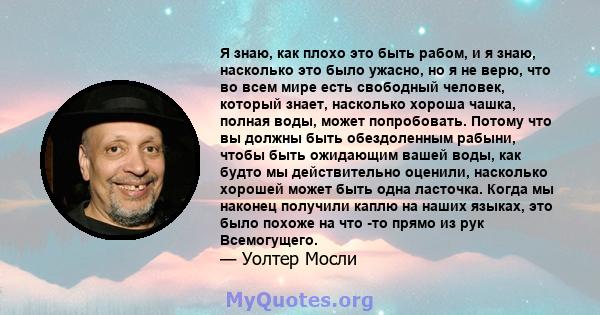 Я знаю, как плохо это быть рабом, и я знаю, насколько это было ужасно, но я не верю, что во всем мире есть свободный человек, который знает, насколько хороша чашка, полная воды, может попробовать. Потому что вы должны быть обездоленным рабыни, чтобы быть ожидающим вашей воды, как будто мы действительно оценили, насколько хорошей может быть одна ласточка. Когда мы наконец получили каплю на наших языках, это было похоже на что -то прямо из рук Всемогущего.
— Уолтер Мосли

MyQuotes.org